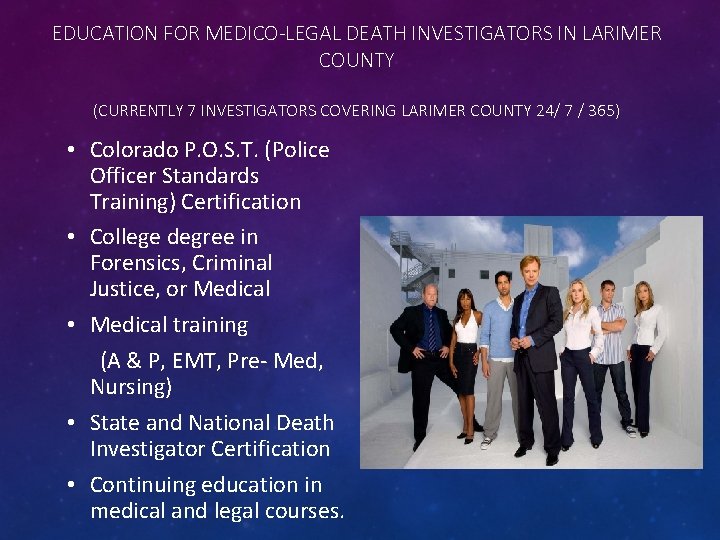 EDUCATION FOR MEDICO-LEGAL DEATH INVESTIGATORS IN LARIMER COUNTY

(CURRENTLY 7 INVESTIGATORS COVERING LARIMER COUNTY 24/ 7 / 365)

• Colorado P.O.S.T. (Police Officer Standards Training) Certification
• College degree in Forensics, Criminal Justice, or Medical
• Medical training
(A & P, EMT, Pre- Med, Nursing)
• State and National Death Investigator Certification
• Continuing education in medical and legal courses.